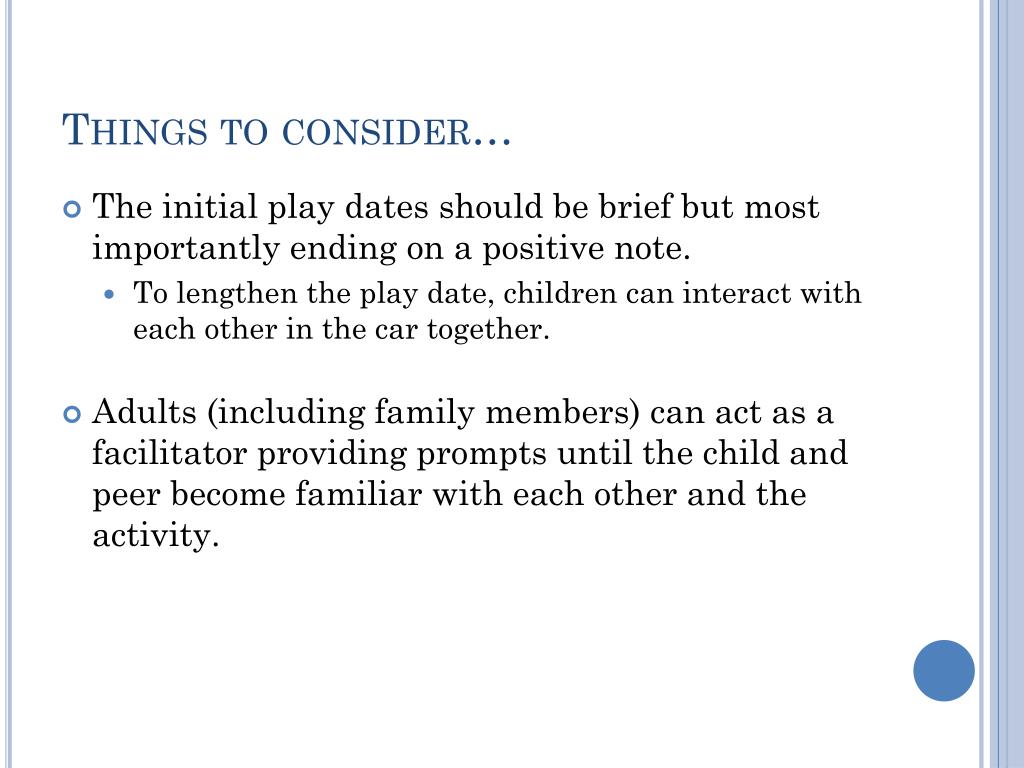 THINGS TO CONSIDER…

The initial play dates should be brief but most importantly ending on a positive note.

To lengthen the play date, children can interact with each other in the car together.

Adults (including family members) can act as a facilitator providing prompts until the child and peer become familiar with each other and the activity.